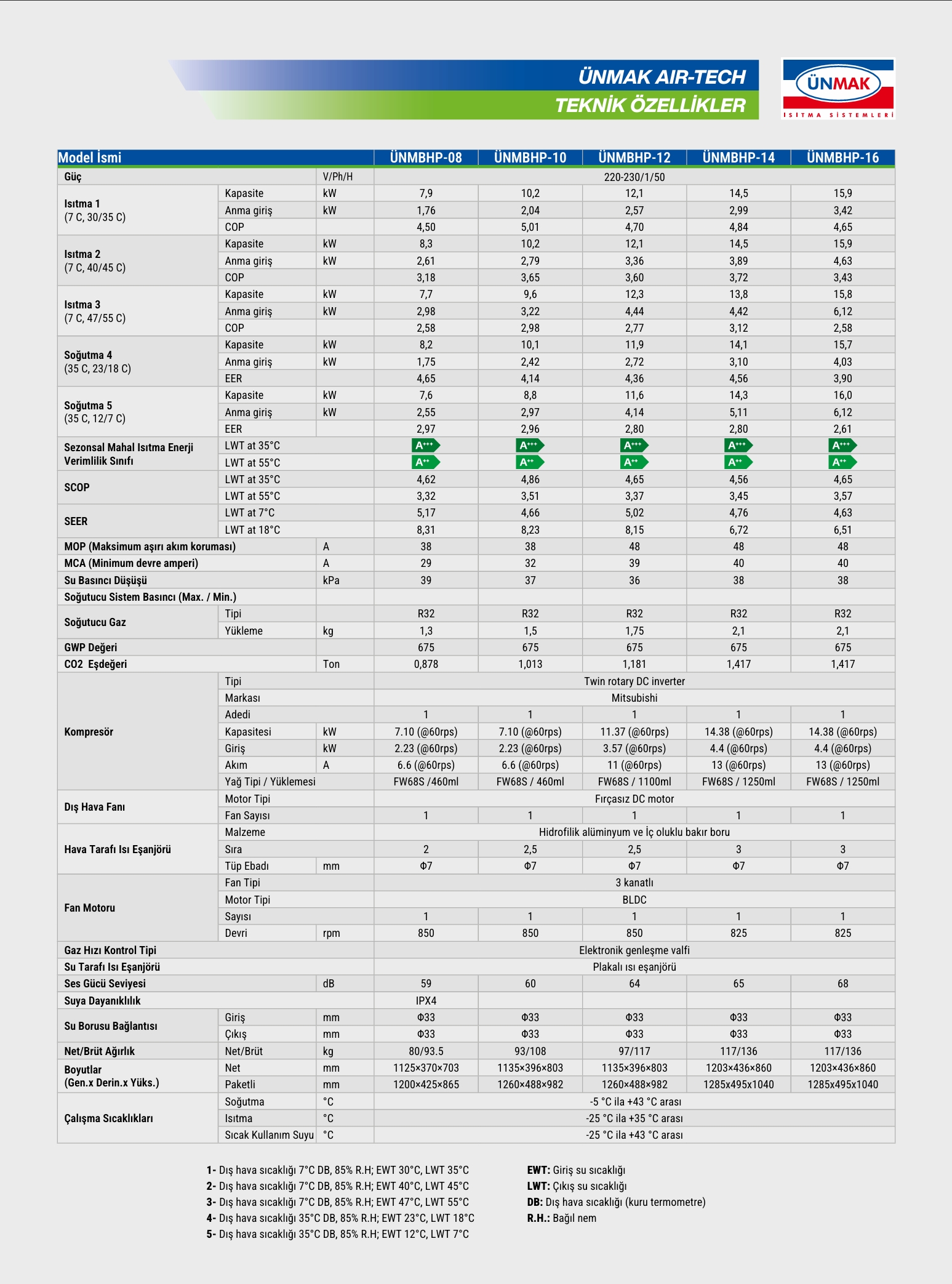 ÜNMAK AIR-TECH
TEKNİK ÖZELLİKLER

ÜNMAK
ISITMA SİSTEMLERİ

| Model İsmi | | | ÜNMBHP-08 | ÜNMBHP-10 | ÜNMBHP-12 | ÜNMBHP-14 | ÜNMBHP-16 |
|---|---|---|---|---|---|---|---|
| Güç | | V/Ph/H | 220-230/1/50 | | | | |
| Isıtma 1 (7 C, 30/35 C) | Kapasite | kW | 7,9 | 10,2 | 12,1 | 14,5 | 15,9 |
| | Anma giriş | kW | 1,76 | 2,04 | 2,57 | 2,99 | 3,42 |
| | COP | | 4,50 | 5,01 | 4,70 | 4,84 | 4,65 |
| Isıtma 2 (7 C, 40/45 C) | Kapasite | kW | 8,3 | 10,2 | 12,1 | 14,5 | 15,9 |
| | Anma giriş | kW | 2,61 | 2,79 | 3,36 | 3,89 | 4,63 |
| | COP | | 3,18 | 3,65 | 3,60 | 3,72 | 3,43 |
| Isıtma 3 (7 C, 47/55 C) | Kapasite | kW | 7,7 | 9,6 | 12,3 | 13,8 | 15,8 |
| | Anma giriş | kW | 2,98 | 3,22 | 4,44 | 4,42 | 6,12 |
| | COP | | 2,58 | 2,98 | 2,77 | 3,12 | 2,58 |
| Soğutma 4 (35 C, 23/18 C) | Kapasite | kW | 8,2 | 10,1 | 11,9 | 14,1 | 15,7 |
| | Anma giriş | kW | 1,75 | 2,42 | 2,72 | 3,10 | 4,03 |
| | EER | | 4,65 | 4,14 | 4,36 | 4,56 | 3,90 |
| Soğutma 5 (35 C, 12/7 C) | Kapasite | kW | 7,6 | 8,8 | 11,6 | 14,3 | 16,0 |
| | Anma giriş | kW | 2,55 | 2,97 | 4,14 | 5,11 | 6,12 |
| | EER | | 2,97 | 2,96 | 2,80 | 2,80 | 2,61 |
| Sezonsal Mahal Isıtma Enerji Verimlilik Sınıfı | LWT at 35°C | | A+++ | A+++ | A+++ | A+++ | A+++ |
| | LWT at 55°C | | A++ | A++ | A++ | A++ | A++ |
| SCOP | LWT at 35°C | | 4,62 | 4,86 | 4,65 | 4,56 | 4,65 |
| | LWT at 55°C | | 3,32 | 3,51 | 3,37 | 3,45 | 3,57 |
| SEER | LWT at 7°C | | 5,17 | 4,66 | 5,02 | 4,76 | 4,63 |
| | LWT at 18°C | | 8,31 | 8,23 | 8,15 | 6,72 | 6,51 |
| MOP (Maksimum aşırı akım koruması) | | A | 38 | 38 | 48 | 48 | 48 |
| MCA (Minimum devre amperi) | | A | 29 | 32 | 39 | 40 | 40 |
| Su Basıncı Düşüşü | | kPa | 39 | 37 | 36 | 38 | 38 |
| Soğutucu Sistem Basıncı (Max. / Min.) | | | | | | | |
| Soğutucu Gaz | Tipi | | R32 | R32 | R32 | R32 | R32 |
| | Yükleme | kg | 1,3 | 1,5 | 1,75 | 2,1 | 2,1 |
| GWP Değeri | | | 675 | 675 | 675 | 675 | 675 |
| CO2 Eşdeğeri | | Ton | 0,878 | 1,013 | 1,181 | 1,417 | 1,417 |
| Kompresör | Tipi | | Twin rotary DC inverter | | | | |
| | Markası | | Mitsubishi | | | | |
| | Adedi | | 1 | 1 | 1 | 1 | 1 |
| | Kapasitesi | kW | 7.10 (@60rps) | 7.10 (@60rps) | 11.37 (@60rps) | 14.38 (@60rps) | 14.38 (@60rps) |
| | Giriş | kW | 2.23 (@60rps) | 2.23 (@60rps) | 3.57 (@60rps) | 4.4 (@60rps) | 4.4 (@60rps) |
| | Akım | A | 6.6 (@60rps) | 6.6 (@60rps) | 11 (@60rps) | 13 (@60rps) | 13 (@60rps) |
| | Yağ Tipi / Yüklemesi | | FW68S /460ml | FW68S / 460ml | FW68S / 1100ml | FW68S / 1250ml | FW68S / 1250ml |
| Dış Hava Fanı | Motor Tipi | | Fırçasız DC motor | | | | |
| | Fan Sayısı | | 1 | 1 | 1 | 1 | 1 |
| Hava Tarafı Isı Eşanjörü | Malzeme | | Hidrofilik alüminyum ve İç oluklu bakır boru | | | | |
| | Sıra | | 2 | 2,5 | 2,5 | 3 | 3 |
| | Tüp Ebadı | mm | Φ7 | Φ7 | Φ7 | Φ7 | Φ7 |
| Fan Motoru | Fan Tipi | | 3 kanatlı | | | | |
| | Motor Tipi | | BLDC | | | | |
| | Sayısı | | 1 | 1 | 1 | 1 | 1 |
| | Devri | rpm | 850 | 850 | 850 | 825 | 825 |
| Gaz Hızı Kontrol Tipi | | | Elektronik genleşme valfi | | | | |
| Su Tarafı Isı Eşanjörü | | | Plakalı ısı eşanjörü | | | | |
| Ses Gücü Seviyesi | | dB | 59 | 60 | 64 | 65 | 68 |
| Suya Dayanıklılık | | | IPX4 | | | | |
| Su Borusu Bağlantısı | Giriş | mm | Φ33 | Φ33 | Φ33 | Φ33 | Φ33 |
| | Çıkış | mm | Φ33 | Φ33 | Φ33 | Φ33 | Φ33 |
| Net/Brüt Ağırlık | Net/Brüt | kg | 80/93.5 | 93/108 | 97/117 | 117/136 | 117/136 |
| Boyutlar (Gen.x Derin.x Yüks.) | Net | mm | 1125×370×703 | 1135×396×803 | 1135×396×803 | 1203×436×860 | 1203×436×860 |
| | Paketli | mm | 1200×425×865 | 1260×488×982 | 1260×488×982 | 1285x495x1040 | 1285x495x1040 |
| Çalışma Sıcaklıkları | Soğutma | °C | -5 °C ila +43 °C arası | | | | |
| | Isıtma | °C | -25 °C ila +35 °C arası | | | | |
| | Sıcak Kullanım Suyu | °C | -25 °C ila +43 °C arası | | | | |

1- Dış hava sıcaklığı 7°C DB, 85% R.H; EWT 30°C, LWT 35°C
2- Dış hava sıcaklığı 7°C DB, 85% R.H; EWT 40°C, LWT 45°C
3- Dış hava sıcaklığı 7°C DB, 85% R.H; EWT 47°C, LWT 55°C
4- Dış hava sıcaklığı 35°C DB, 85% R.H; EWT 23°C, LWT 18°C
5- Dış hava sıcaklığı 35°C DB, 85% R.H; EWT 12°C, LWT 7°C

EWT: Giriş su sıcaklığı
LWT: Çıkış su sıcaklığı
DB: Dış hava sıcaklığı (kuru termometre)
R.H.: Bağıl nem